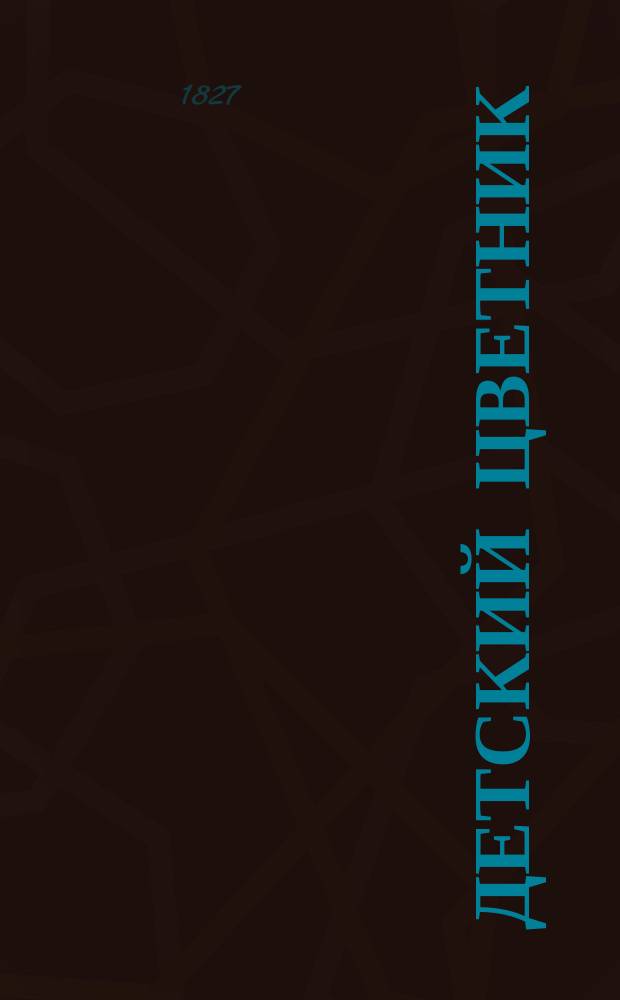 1827

ДЕТСКИЙ ЦВЕТНИК